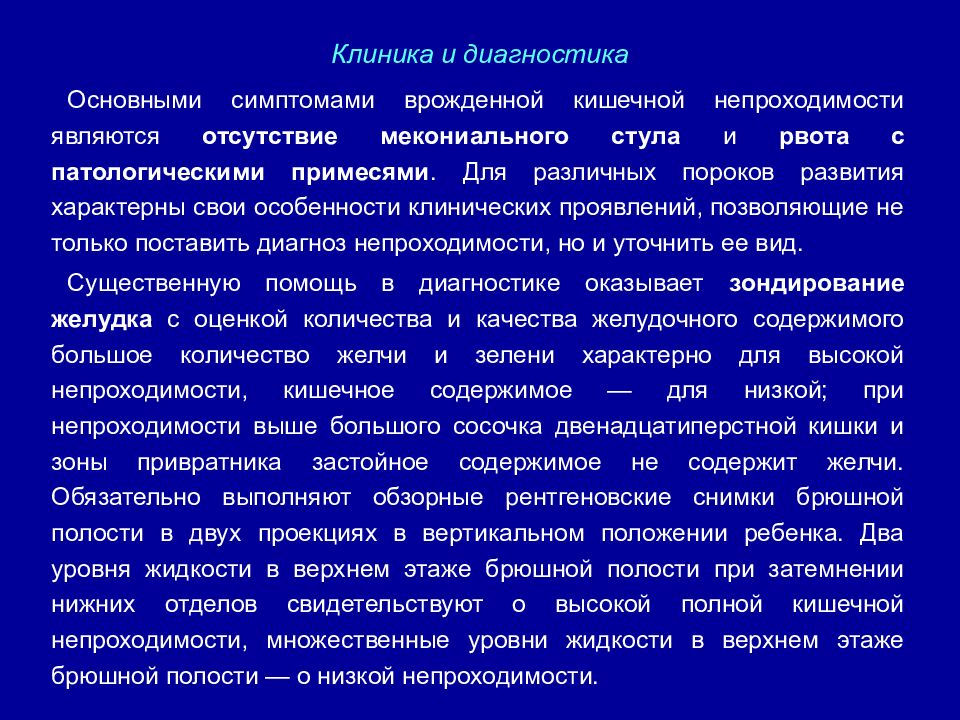 Клиника и диагностика

Основными симптомами врожденной кишечной непроходимости являются отсутствие мекониального стула и рвота с патологическими примесями. Для различных пороков развития характерны свои особенности клинических проявлений, позволяющие не только поставить диагноз непроходимости, но и уточнить ее вид.

Существенную помощь в диагностике оказывает зондирование желудка с оценкой количества и качества желудочного содержимого большое количество желчи и зелени характерно для высокой непроходимости, кишечное содержимое — для низкой; при непроходимости выше большого сосочка двенадцатиперстной кишки и зоны привратника застойное содержимое не содержит желчи. Обязательно выполняют обзорные рентгеновские снимки брюшной полости в двух проекциях в вертикальном положении ребенка. Два уровня жидкости в верхнем этаже брюшной полости при затемнении нижних отделов свидетельствуют о высокой полной кишечной непроходимости, множественные уровни жидкости в верхнем этаже брюшной полости — о низкой непроходимости.